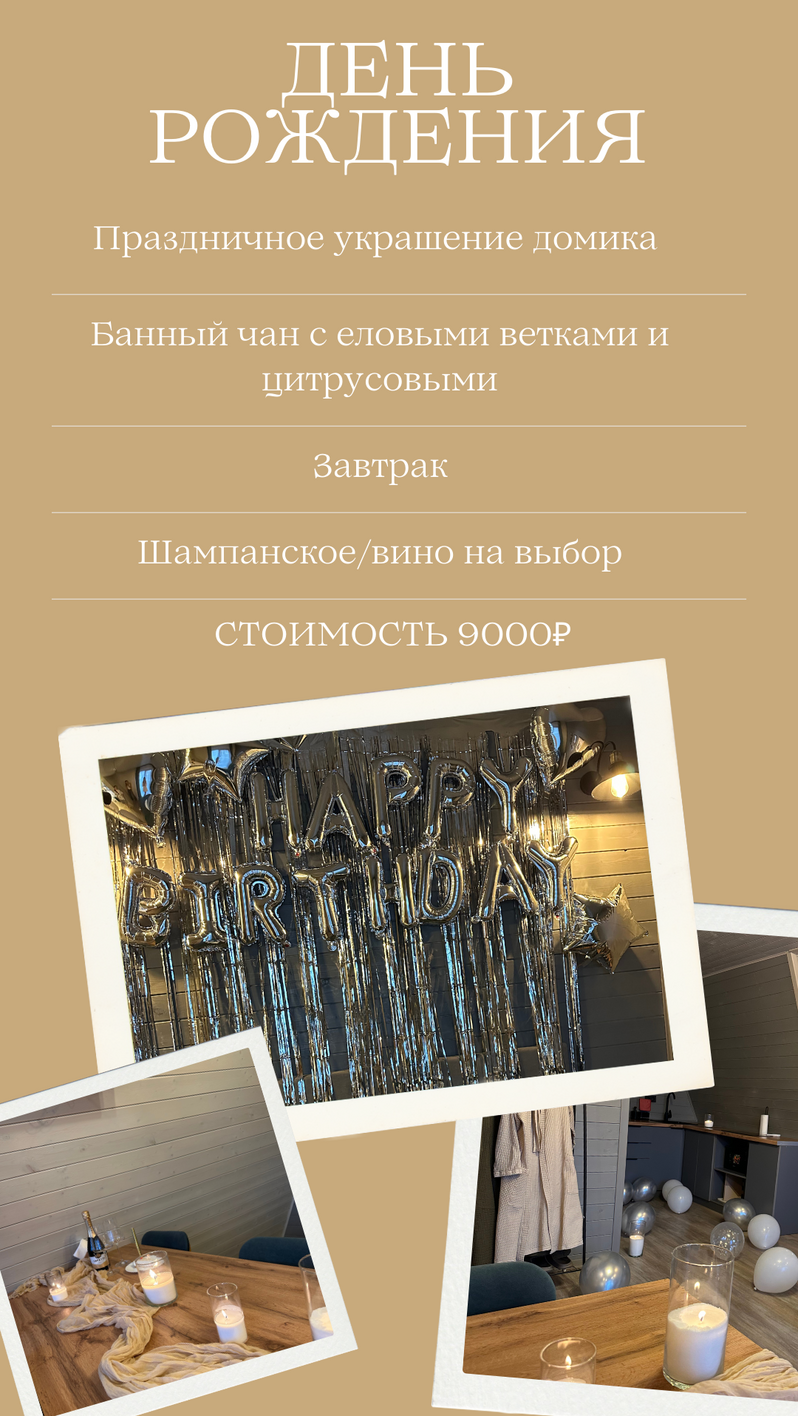 ДЕНЬ РОЖДЕНИЯ

Праздничное украшение домика

Банный чан с еловыми ветками и цитрусовыми

Завтрак

Шампанское/вино на выбор

СТОИМОСТЬ 9000₽

HAPPY BIRTHDAY